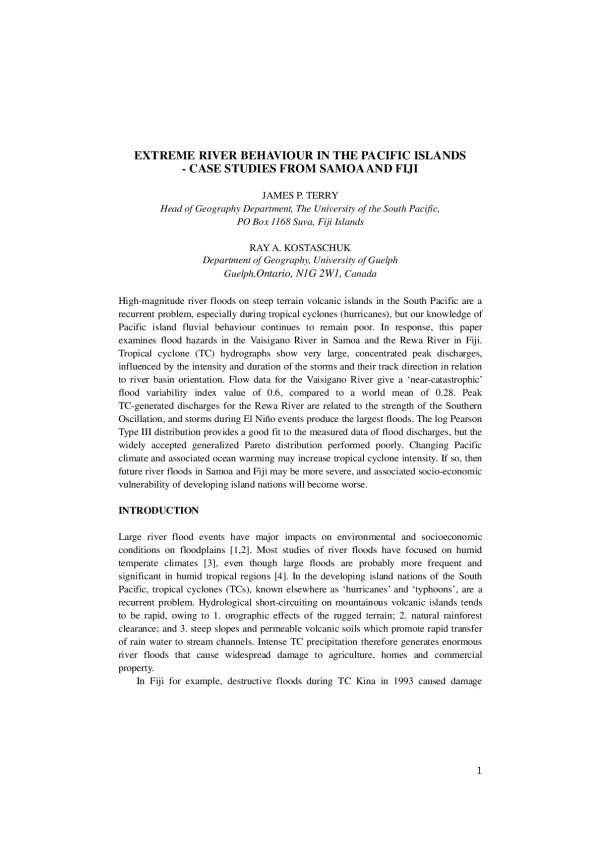 EXTREME RIVER BEHAVIOUR IN THE PACIFIC ISLANDS - CASE STUDIES FROM SAMOA AND FIJI

JAMES P. TERRY
Head of Geography Department, The University of the South Pacific, PO Box 1168 Suva, Fiji Islands

RAY A. KOSTASCHUK
Department of Geography, University of Guelph
Guelph,Ontario, N1G 2W1, Canada

High-magnitude river floods on steep terrain volcanic islands in the South Pacific are a recurrent problem, especially during tropical cyclones (hurricanes), but our knowledge of Pacific island fluvial behaviour continues to remain poor. In response, this paper examines flood hazards in the Vaisigano River in Samoa and the Rewa River in Fiji. Tropical cyclone (TC) hydrographs show very large, concentrated peak discharges, influenced by the intensity and duration of the storms and their track direction in relation to river basin orientation. Flow data for the Vaisigano River give a 'near-catastrophic' flood variability index value of 0.6, compared to a world mean of 0.28. Peak TC-generated discharges for the Rewa River are related to the strength of the Southern Oscillation, and storms during El Niño events produce the largest floods. The log Pearson Type III distribution provides a good fit to the measured data of flood discharges, but the widely accepted generalized Pareto distribution performed poorly. Changing Pacific climate and associated ocean warming may increase tropical cyclone intensity. If so, then future river floods in Samoa and Fiji may be more severe, and associated socio-economic vulnerability of developing island nations will become worse.

INTRODUCTION

Large river flood events have major impacts on environmental and socioeconomic conditions on floodplains [1,2]. Most studies of river floods have focused on humid temperate climates [3], even though large floods are probably more frequent and significant in humid tropical regions [4]. In the developing island nations of the South Pacific, tropical cyclones (TCs), known elsewhere as 'hurricanes' and 'typhoons', are a recurrent problem. Hydrological short-circuiting on mountainous volcanic islands tends to be rapid, owing to 1. orographic effects of the rugged terrain; 2. natural rainforest clearance; and 3. steep slopes and permeable volcanic soils which promote rapid transfer of rain water to stream channels. Intense TC precipitation therefore generates enormous river floods that cause widespread damage to agriculture, homes and commercial property.

In Fiji for example, destructive floods during TC Kina in 1993 caused damage

1